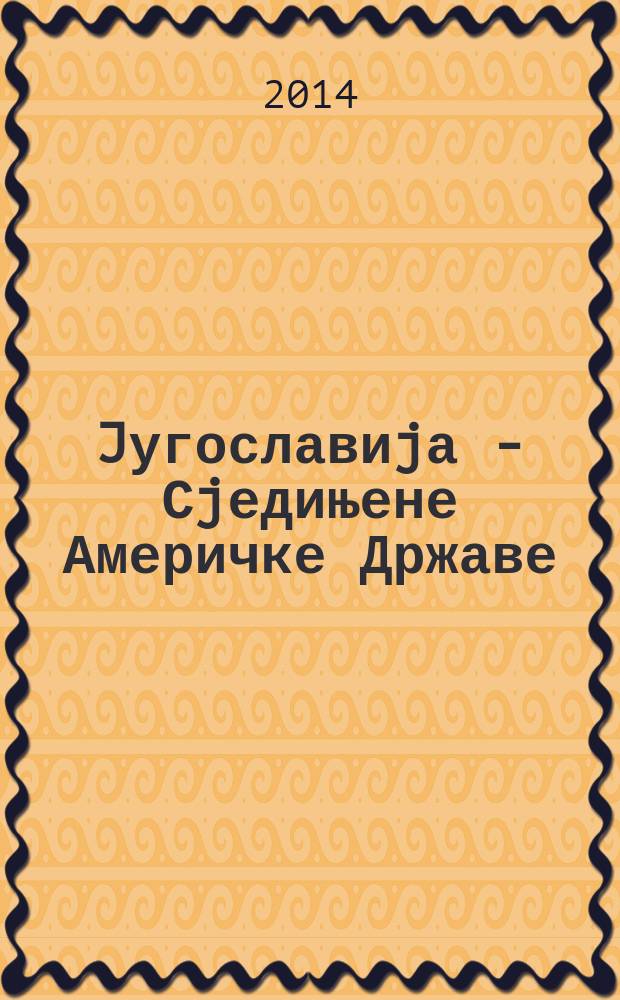 2014

Југославија – Сједињене Америчке Државе